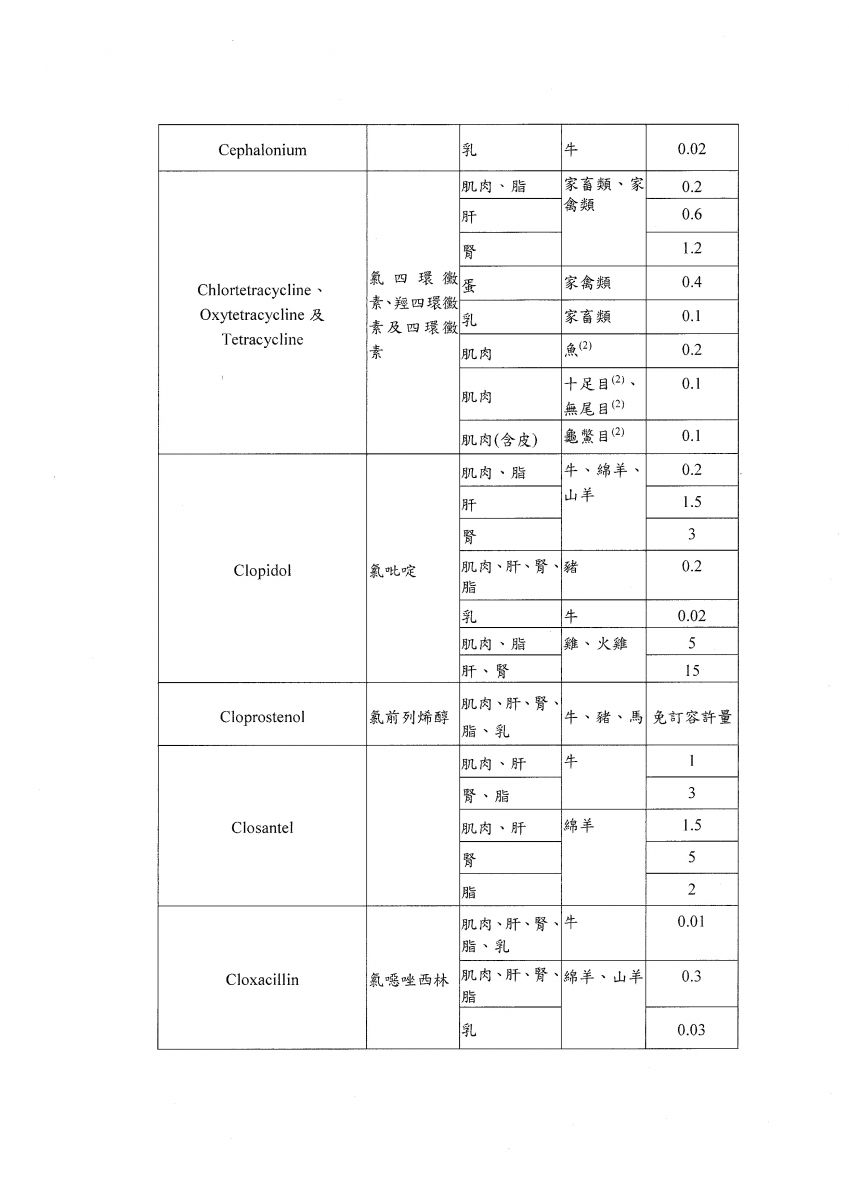 | | | | | |
|---|---|---|---|---|
| Cephalonium | | 乳 | 牛 | 0.02 |
| Chlortetracycline、Oxytetracycline 及 Tetracycline | 氯四環黴素、羥四環黴素及四環黴素 | 肌肉、脂 | 家畜類、家禽類 | 0.2 |
| | | 肝 | | 0.6 |
| | | 腎 | | 1.2 |
| | | 蛋 | 家禽類 | 0.4 |
| | | 乳 | 家畜類 | 0.1 |
| | | 肌肉 | 魚$^{(2)}$ | 0.2 |
| | | 肌肉 | 十足目$^{(2)}$、無尾目$^{(2)}$ | 0.1 |
| | | 肌肉(含皮) | 龜鱉目$^{(2)}$ | 0.1 |
| Clopidol | 氯吡啶 | 肌肉、脂 | 牛、綿羊、山羊 | 0.2 |
| | | 肝 | | 1.5 |
| | | 腎 | | 3 |
| | | 肌肉、肝、腎、脂 | 豬 | 0.2 |
| | | 乳 | 牛 | 0.02 |
| | | 肌肉、脂 | 雞、火雞 | 5 |
| | | 肝、腎 | | 15 |
| Cloprostenol | 氯前列烯醇 | 肌肉、肝、腎、脂、乳 | 牛、豬、馬 | 免訂容許量 |
| Closantel | | 肌肉、肝 | 牛 | 1 |
| | | 腎、脂 | | 3 |
| | | 肌肉、肝 | 綿羊 | 1.5 |
| | | 腎 | | 5 |
| | | 脂 | | 2 |
| Cloxacillin | 氯噁唑西林 | 肌肉、肝、腎、脂、乳 | 牛 | 0.01 |
| | | 肌肉、肝、腎、脂 | 綿羊、山羊 | 0.3 |
| | | 乳 | | 0.03 |